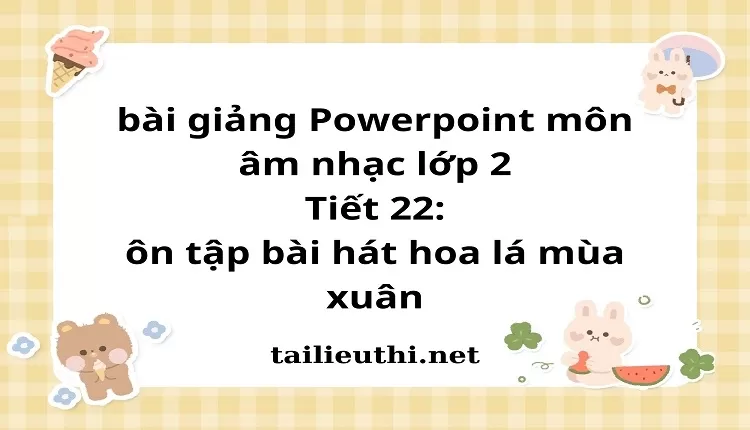 bài giảng Powerpoint môn âm nhạc lớp 2
Tiết 22:
ôn tập bài hát hoa lá mùa xuân

tailieuthi.net